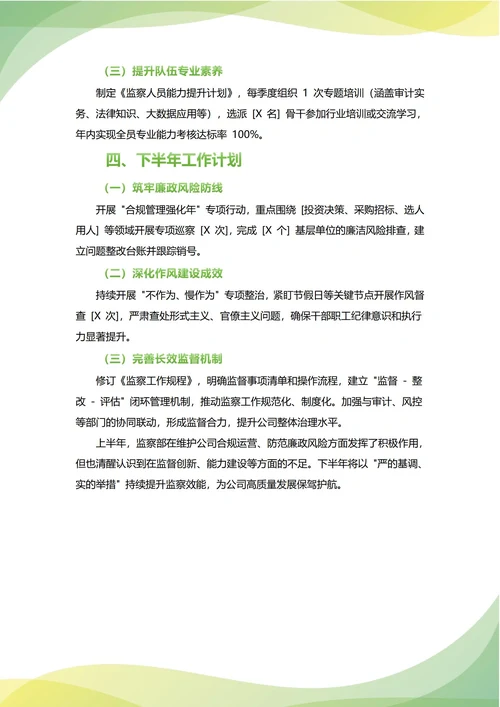 （三）提升队伍专业素养

制定《监察人员能力提升计划》，每季度组织 1 次专题培训（涵盖审计实务、法律知识、大数据应用等），选派 [X 名] 骨干参加行业培训或交流学习，年内实现全员专业能力考核达标率 100%。

四、下半年工作计划

（一）筑牢廉政风险防线

开展 "合规管理强化年" 专项行动，重点围绕 [投资决策、采购招标、选人用人] 等领域开展专项巡察 [X 次]，完成 [X 个] 基层单位的廉洁风险排查，建立问题整改台账并跟踪销号。

（二）深化作风建设成效

持续开展 "不作为、慢作为" 专项整治，紧盯节假日等关键节点开展作风督查 [X 次]，严肃查处形式主义、官僚主义问题，确保干部职工纪律意识和执行力显著提升。

（三）完善长效监督机制

修订《监察工作规程》，明确监督事项清单和操作流程，建立 "监督 - 整改 - 评估" 闭环管理机制，推动监察工作规范化、制度化。加强与审计、风控等部门的协同联动，形成监督合力，提升公司整体治理水平。

上半年，监察部在维护公司合规运营、防范廉政风险方面发挥了积极作用，但也清醒认识到在监督创新、能力建设等方面的不足。下半年将以 "严的基调、实的举措" 持续提升监察效能，为公司高质量发展保驾护航。